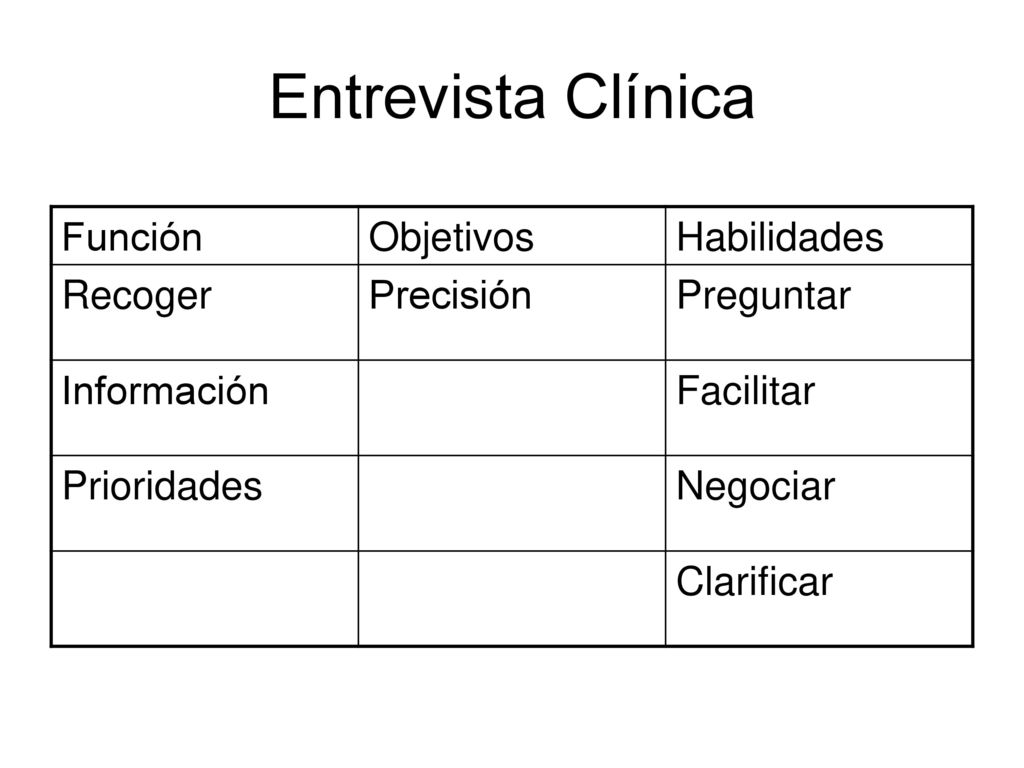 Entrevista Clínica

| Función | Objetivos | Habilidades |
|---|---|---|
| Recoger | Precisión | Preguntar |
| Información | | Facilitar |
| Prioridades | | Negociar |
| | | Clarificar |